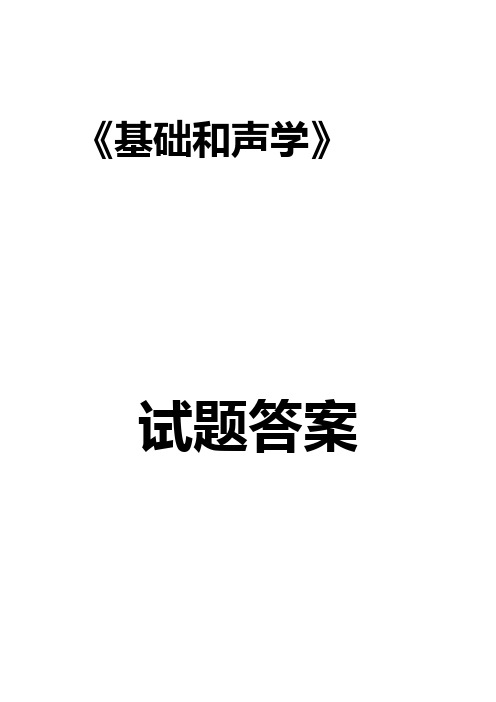 《基础和声学》

试题答案